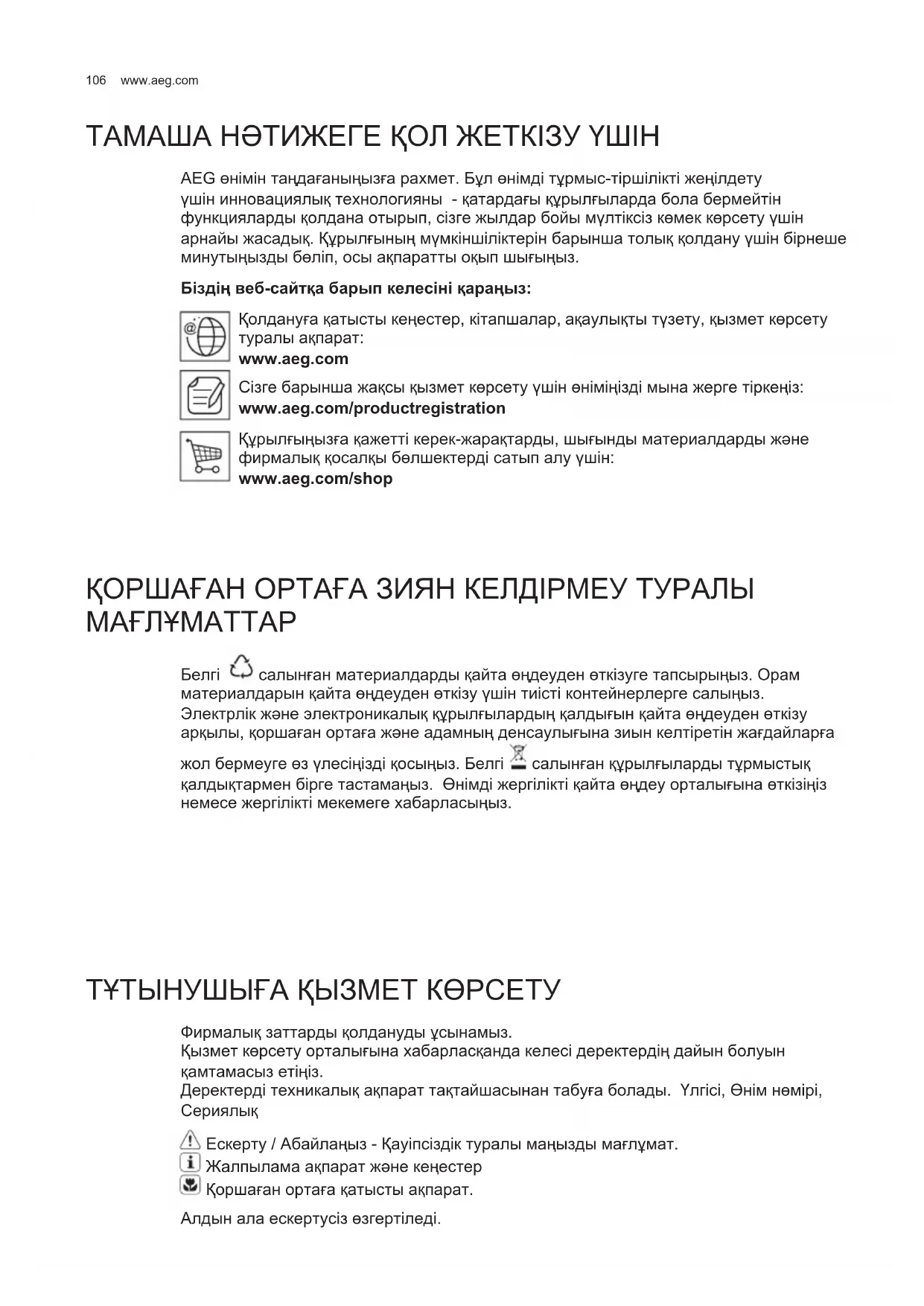 106 www.aeg.com

ТАМАША НӘТИЖЕГЕ ҚОЛ ЖЕТКІЗУ ҮШІН

AEG өнімін таңдағаныңызға рахмет. Бұл өнімді тұрмыс-тіршілікті жеңілдету үшін инновациялық технологияны - қатардағы құрылғыларда бола бермейтін функцияларды қолдана отырып, сізге жылдар бойы мүлтіксіз көмек көрсету үшін арнайы жасадық. Құрылғының мүмкіншіліктерін барынша толық қолдану үшін бірнеше минутыңызды бөліп, осы ақпаратты оқып шығыңыз.

Біздің веб-сайтқа барып келесіні қараңыз:

Қолдануға қатысты кеңестер, кітапшалар, ақаулықты түзету, қызмет көрсету туралы ақпарат:
www.aeg.com

Сізге барынша жақсы қызмет көрсету үшін өніміңізді мына жерге тіркеңіз:
www.aeg.com/productregistration

Құрылғыңызға қажетті керек-жарақтарды, шығынды материалдарды және фирмалық қосалқы бөлшектерді сатып алу үшін:
www.aeg.com/shop

ҚОРШАҒАН ОРТАҒА ЗИЯН КЕЛДІРМЕУ ТУРАЛЫ МАҒЛҰМАТТАР

Белгі салынған материалдарды қайта өңдеуден өткізуге тапсырыңыз. Орам материалдарын қайта өңдеуден өткізу үшін тиісті контейнерлерге салыңыз. Электрлік және электроникалық құрылғылардың қалдығын қайта өңдеуден өткізу арқылы, қоршаған ортаға және адамның денсаулығына зиын келтіретін жағдайларға жол бермеуге өз үлесіңізді қосыңыз. Белгі салынған құрылғыларды тұрмыстық қалдықтармен бірге тастамаңыз. Өнімді жергілікті қайта өңдеу орталығына өткізіңіз немесе жергілікті мекемеге хабарласыңыз.

ТҰТЫНУШЫҒА ҚЫЗМЕТ КӨРСЕТУ

Фирмалық заттарды қолдануды ұсынамыз.
Қызмет көрсету орталығына хабарласқанда келесі деректердің дайын болуын қамтамасыз етіңіз.
Деректерді техникалық ақпарат тақтайшасынан табуға болады. Үлгісі, Өнім нөмірі, Сериялық

Ескерту / Абайлаңыз - Қауіпсіздік туралы маңызды мағлұмат.
Жалпылама ақпарат және кеңестер
Қоршаған ортаға қатысты ақпарат.

Алдын ала ескертусіз өзгертіледі.